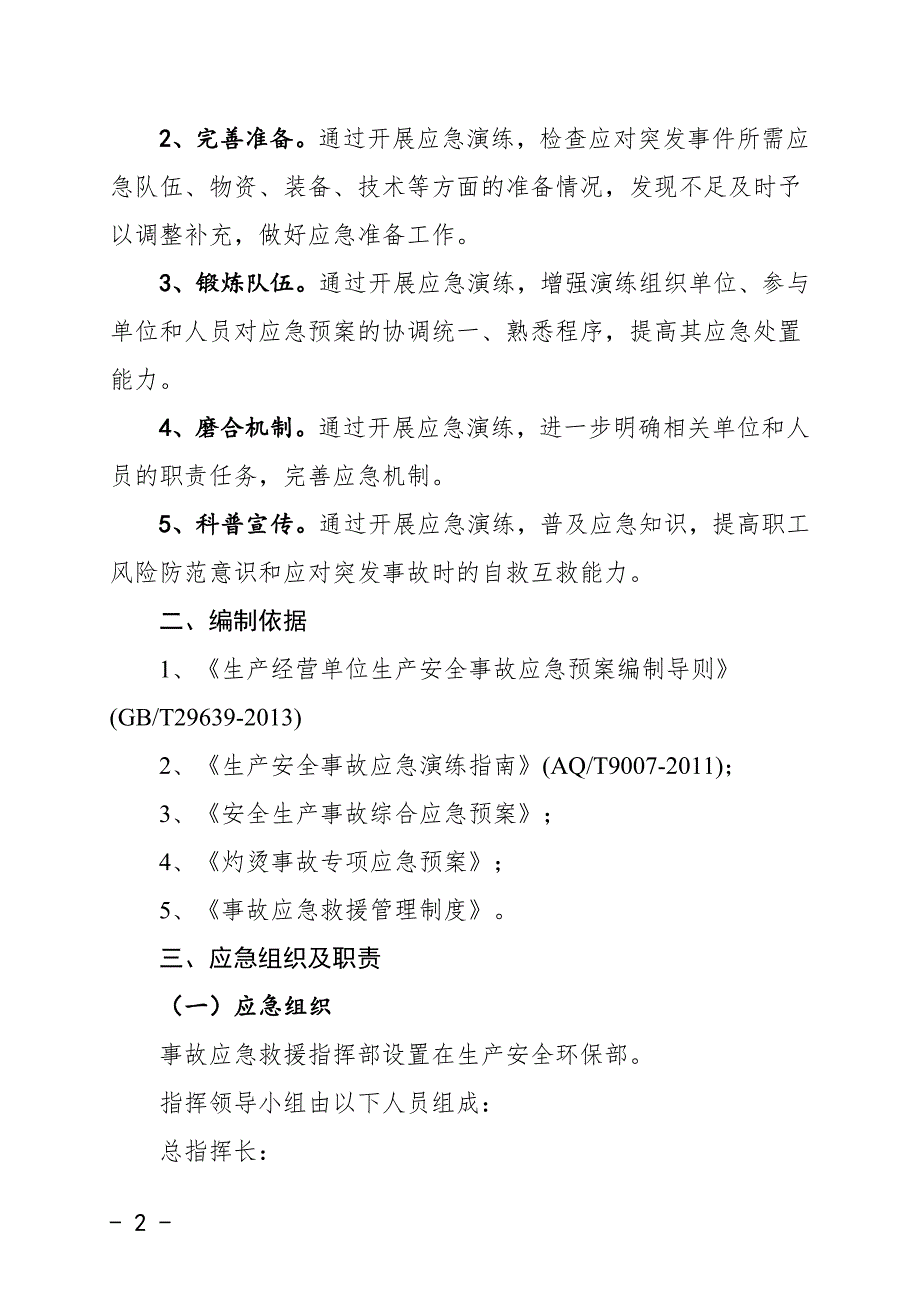 2、完善准备。通过开展应急演练，检查应对突发事件所需应急队伍、物资、装备、技术等方面的准备情况，发现不足及时予以调整补充，做好应急准备工作。

3、锻炼队伍。通过开展应急演练，增强演练组织单位、参与单位和人员对应急预案的协调统一、熟悉程序，提高其应急处置能力。

4、磨合机制。通过开展应急演练，进一步明确相关单位和人员的职责任务，完善应急机制。

5、科普宣传。通过开展应急演练，普及应急知识，提高职工风险防范意识和应对突发事故时的自救互救能力。

二、编制依据

1、《生产经营单位生产安全事故应急预案编制导则》(GB/T29639-2013)

2、《生产安全事故应急演练指南》(AQ/T9007-2011);

3、《安全生产事故综合应急预案》；

4、《灼烫事故专项应急预案》；

5、《事故应急救援管理制度》。

三、应急组织及职责

（一）应急组织

事故应急救援指挥部设置在生产安全环保部。

指挥领导小组由以下人员组成：

总指挥长：

- 2 -